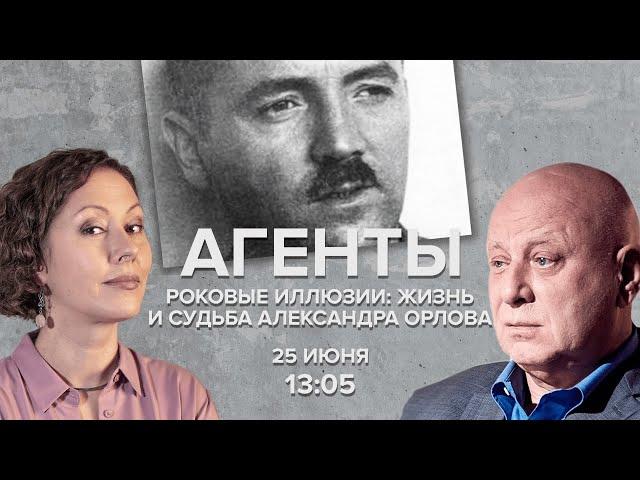 АГЕНТЫ

РОКОВЫЕ ИЛЛЮЗИИ: ЖИЗНЬ И СУДЬБА АЛЕКСАНДРА ОРЛОВА

25 ИЮНЯ
13:05